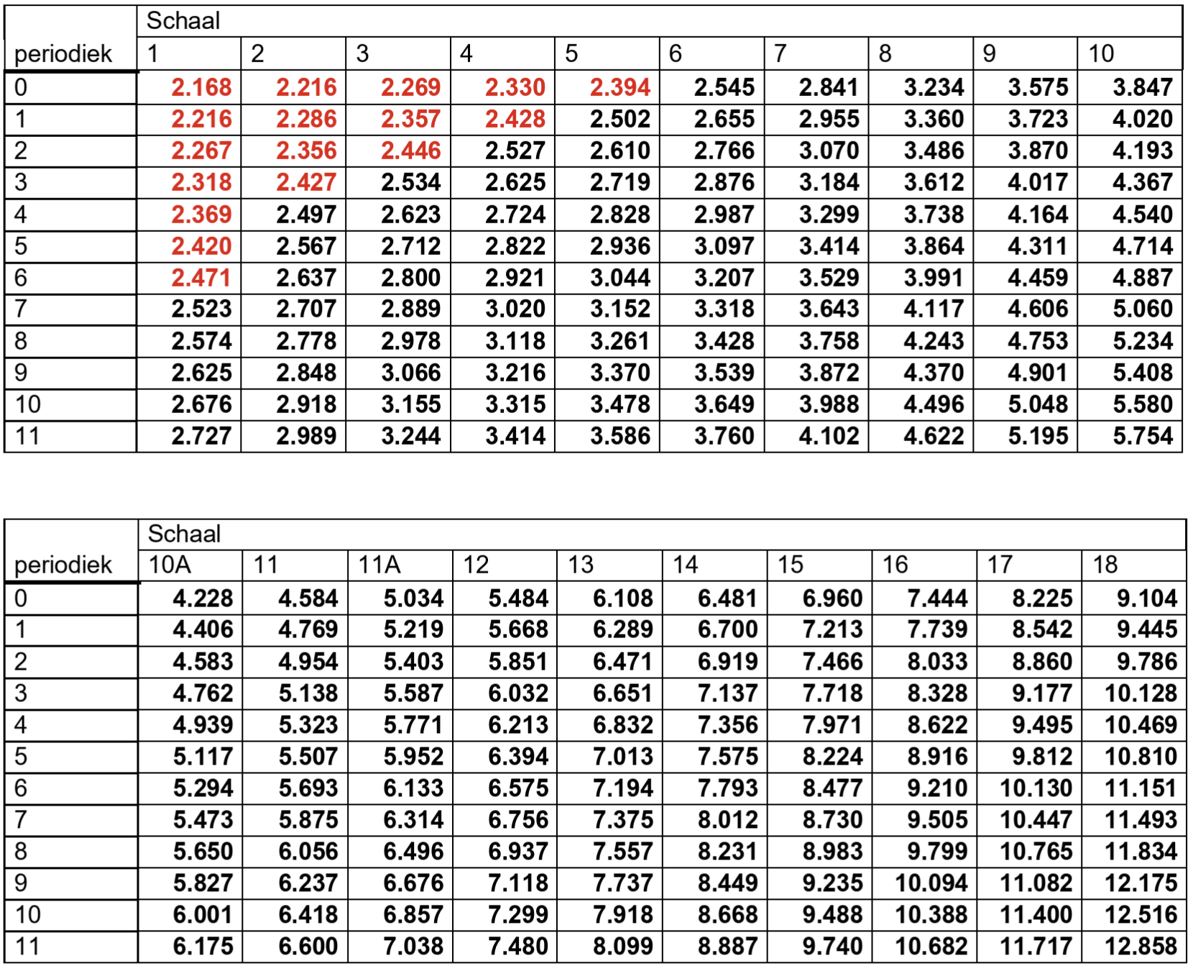 | | Schaal | | | | | | | | | |
|---|---|---|---|---|---|---|---|---|---|---|
| periodiek | 1 | 2 | 3 | 4 | 5 | 6 | 7 | 8 | 9 | 10 |
| 0 | 2.168 | 2.216 | 2.269 | 2.330 | 2.394 | 2.545 | 2.841 | 3.234 | 3.575 | 3.847 |
| 1 | 2.216 | 2.286 | 2.357 | 2.428 | 2.502 | 2.655 | 2.955 | 3.360 | 3.723 | 4.020 |
| 2 | 2.267 | 2.356 | 2.446 | 2.527 | 2.610 | 2.766 | 3.070 | 3.486 | 3.870 | 4.193 |
| 3 | 2.318 | 2.427 | 2.534 | 2.625 | 2.719 | 2.876 | 3.184 | 3.612 | 4.017 | 4.367 |
| 4 | 2.369 | 2.497 | 2.623 | 2.724 | 2.828 | 2.987 | 3.299 | 3.738 | 4.164 | 4.540 |
| 5 | 2.420 | 2.567 | 2.712 | 2.822 | 2.936 | 3.097 | 3.414 | 3.864 | 4.311 | 4.714 |
| 6 | 2.471 | 2.637 | 2.800 | 2.921 | 3.044 | 3.207 | 3.529 | 3.991 | 4.459 | 4.887 |
| 7 | 2.523 | 2.707 | 2.889 | 3.020 | 3.152 | 3.318 | 3.643 | 4.117 | 4.606 | 5.060 |
| 8 | 2.574 | 2.778 | 2.978 | 3.118 | 3.261 | 3.428 | 3.758 | 4.243 | 4.753 | 5.234 |
| 9 | 2.625 | 2.848 | 3.066 | 3.216 | 3.370 | 3.539 | 3.872 | 4.370 | 4.901 | 5.408 |
| 10 | 2.676 | 2.918 | 3.155 | 3.315 | 3.478 | 3.649 | 3.988 | 4.496 | 5.048 | 5.580 |
| 11 | 2.727 | 2.989 | 3.244 | 3.414 | 3.586 | 3.760 | 4.102 | 4.622 | 5.195 | 5.754 |

| | Schaal | | | | | | | | | |
|---|---|---|---|---|---|---|---|---|---|---|
| periodiek | 10A | 11 | 11A | 12 | 13 | 14 | 15 | 16 | 17 | 18 |
| 0 | 4.228 | 4.584 | 5.034 | 5.484 | 6.108 | 6.481 | 6.960 | 7.444 | 8.225 | 9.104 |
| 1 | 4.406 | 4.769 | 5.219 | 5.668 | 6.289 | 6.700 | 7.213 | 7.739 | 8.542 | 9.445 |
| 2 | 4.583 | 4.954 | 5.403 | 5.851 | 6.471 | 6.919 | 7.466 | 8.033 | 8.860 | 9.786 |
| 3 | 4.762 | 5.138 | 5.587 | 6.032 | 6.651 | 7.137 | 7.718 | 8.328 | 9.177 | 10.128 |
| 4 | 4.939 | 5.323 | 5.771 | 6.213 | 6.832 | 7.356 | 7.971 | 8.622 | 9.495 | 10.469 |
| 5 | 5.117 | 5.507 | 5.952 | 6.394 | 7.013 | 7.575 | 8.224 | 8.916 | 9.812 | 10.810 |
| 6 | 5.294 | 5.693 | 6.133 | 6.575 | 7.194 | 7.793 | 8.477 | 9.210 | 10.130 | 11.151 |
| 7 | 5.473 | 5.875 | 6.314 | 6.756 | 7.375 | 8.012 | 8.730 | 9.505 | 10.447 | 11.493 |
| 8 | 5.650 | 6.056 | 6.496 | 6.937 | 7.557 | 8.231 | 8.983 | 9.799 | 10.765 | 11.834 |
| 9 | 5.827 | 6.237 | 6.676 | 7.118 | 7.737 | 8.449 | 9.235 | 10.094 | 11.082 | 12.175 |
| 10 | 6.001 | 6.418 | 6.857 | 7.299 | 7.918 | 8.668 | 9.488 | 10.388 | 11.400 | 12.516 |
| 11 | 6.175 | 6.600 | 7.038 | 7.480 | 8.099 | 8.887 | 9.740 | 10.682 | 11.717 | 12.858 |